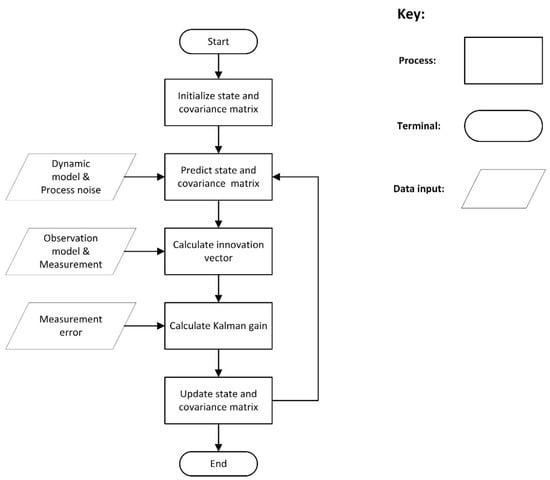 Start

Initialize state and covariance matrix

Dynamic model & Process noise

Predict state and covariance matrix

Observation model & Measurement

Calculate innovation vector

Measurement error

Calculate Kalman gain

Update state and covariance matrix

End

Key:

Process:

Terminal:

Data input: